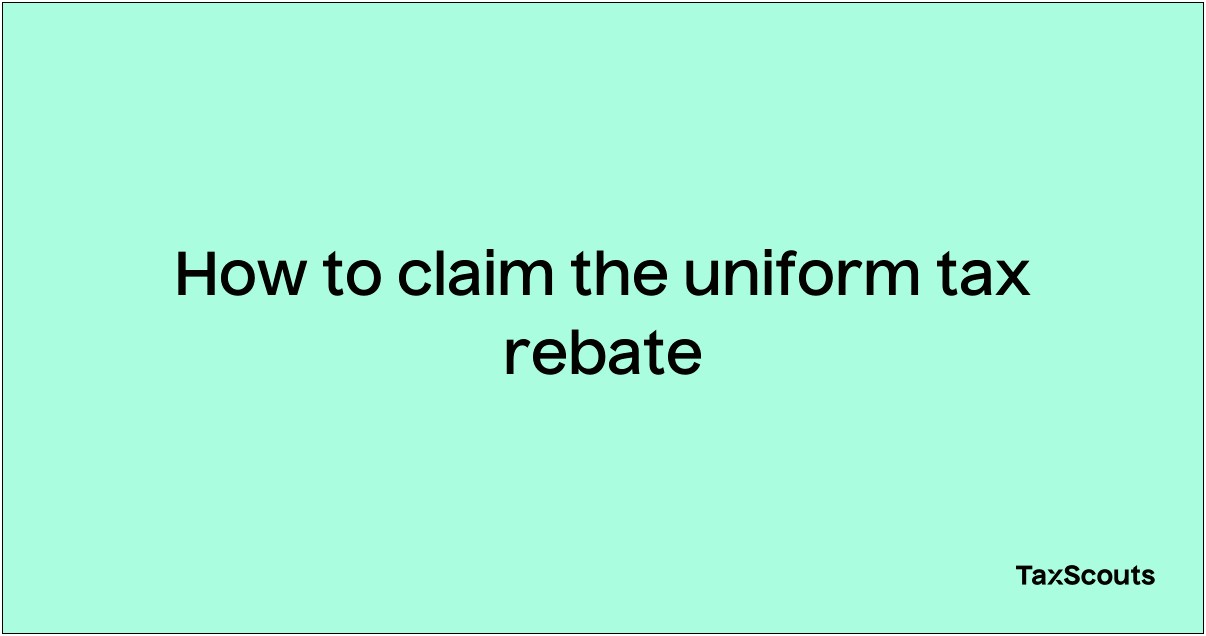 How to claim the uniform tax rebate

TaxScouts